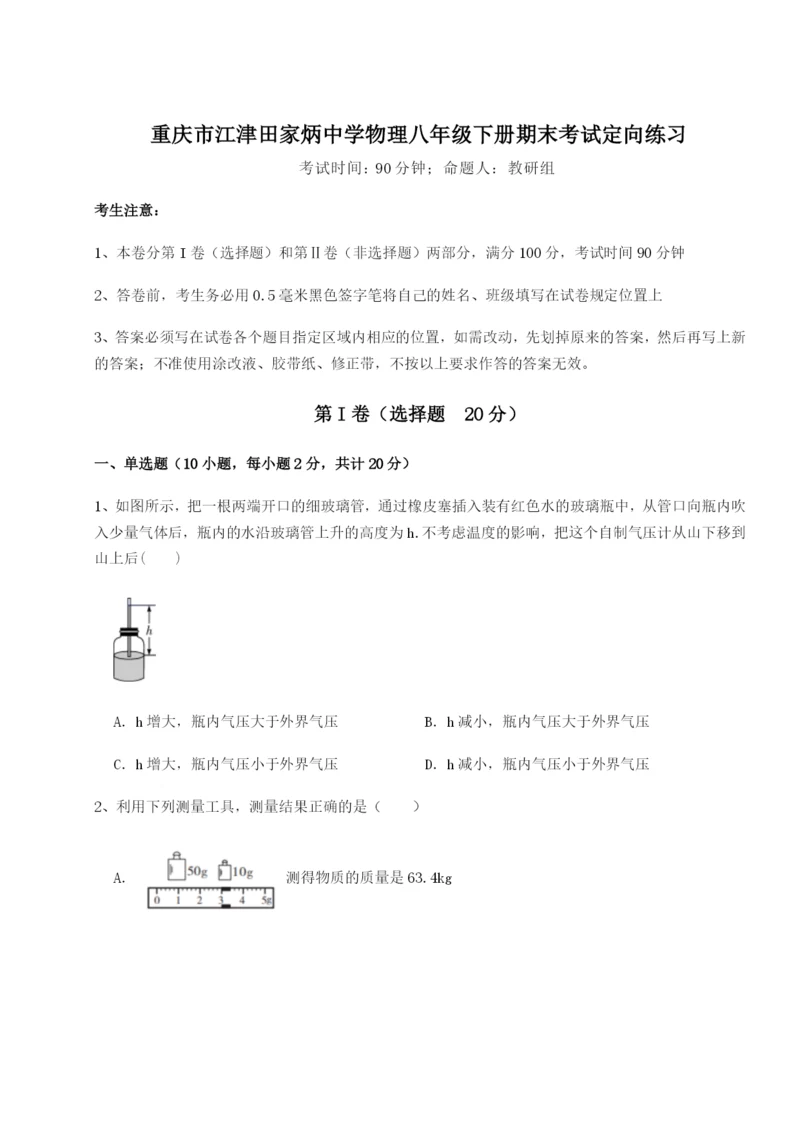 重庆市江津田家炳中学物理八年级下册期末考试定向练习

考试时间：90 分钟；命题人：教研组

考生注意：

1、本卷分第 I 卷（选择题）和第Ⅱ卷（非选择题）两部分，满分 100 分，考试时间 90 分钟

2、答卷前，考生务必用 0.5 毫米黑色签字笔将自己的姓名、班级填写在试卷规定位置上

3、答案必须写在试卷各个题目指定区域内相应的位置，如需改动，先划掉原来的答案，然后再写上新的答案；不准使用涂改液、胶带纸、修正带，不按以上要求作答的答案无效。

第 I 卷（选择题 20 分）

一、单选题（10 小题，每小题 2 分，共计 20 分）

1、如图所示，把一根两端开口的细玻璃管，通过橡皮塞插入装有红色水的玻璃瓶中，从管口向瓶内吹入少量气体后，瓶内的水沿玻璃管上升的高度为 h. 不考虑温度的影响，把这个自制气压计从山下移到山上后(　　)

h

A. h 增大，瓶内气压大于外界气压

B. h 减小，瓶内气压大于外界气压

C. h 增大，瓶内气压小于外界气压

D. h 减小，瓶内气压小于外界气压

2、利用下列测量工具，测量结果正确的是（　　）

A. 50g 10g 0 1 2 3 4 5g 测得物质的质量是 63.4kg